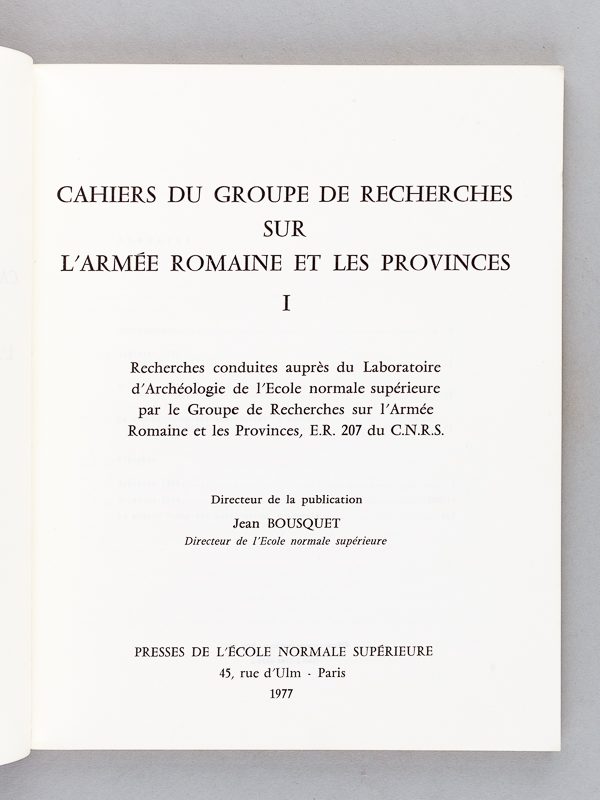 CAHIERS DU GROUPE DE RECHERCHES SUR L'ARMÉE ROMAINE ET LES PROVINCES

I

Recherches conduites auprès du Laboratoire d'Archéologie de l'Ecole normale supérieure par le Groupe de Recherches sur l'Armée Romaine et les Provinces, E.R. 207 du C.N.R.S.

Directeur de la publication
Jean BOUSQUET
Directeur de l'Ecole normale supérieure

PRESSES DE L'ÉCOLE NORMALE SUPÉRIEURE
45, rue d'Ulm - Paris
1977